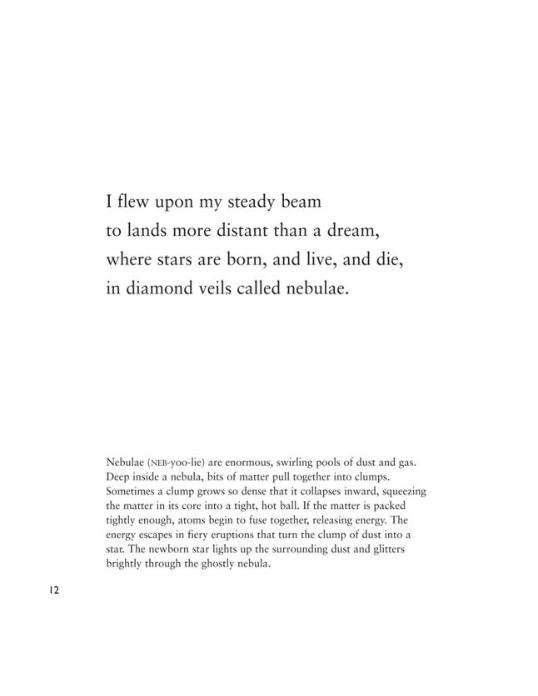 I flew upon my steady beam
to lands more distant than a dream,
where stars are born, and live, and die,
in diamond veils called nebulae.

Nebulae (NEB-yoo-lie) are enormous, swirling pools of dust and gas. Deep inside a nebula, bits of matter pull together into clumps. Sometimes a clump grows so dense that it collapses inward, squeezing the matter in its core into a tight, hot ball. If the matter is packed tightly enough, atoms begin to fuse together, releasing energy. The energy escapes in fiery eruptions that turn the clump of dust into a star. The newborn star lights up the surrounding dust and glitters brightly through the ghostly nebula.

12